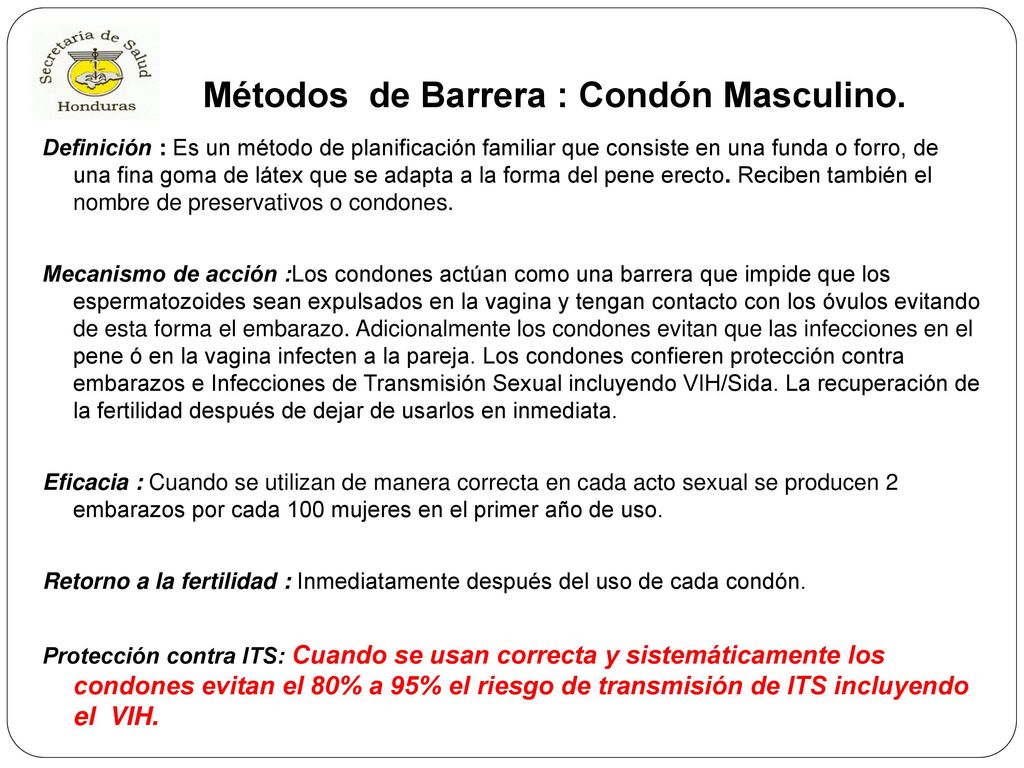 Secretaría de Salud
Honduras

Métodos de Barrera : Condón Masculino.

Definición : Es un método de planificación familiar que consiste en una funda o forro, de una fina goma de látex que se adapta a la forma del pene erecto. Reciben también el nombre de preservativos o condones.

Mecanismo de acción :Los condones actúan como una barrera que impide que los espermatozoides sean expulsados en la vagina y tengan contacto con los óvulos evitando de esta forma el embarazo. Adicionalmente los condones evitan que las infecciones en el pene ó en la vagina infecten a la pareja. Los condones confieren protección contra embarazos e Infecciones de Transmisión Sexual incluyendo VIH/Sida. La recuperación de la fertilidad después de dejar de usarlos en inmediata.

Eficacia : Cuando se utilizan de manera correcta en cada acto sexual se producen 2 embarazos por cada 100 mujeres en el primer año de uso.

Retorno a la fertilidad : Inmediatamente después del uso de cada condón.

Protección contra ITS: Cuando se usan correcta y sistemáticamente los condones evitan el 80% a 95% el riesgo de transmisión de ITS incluyendo el VIH.